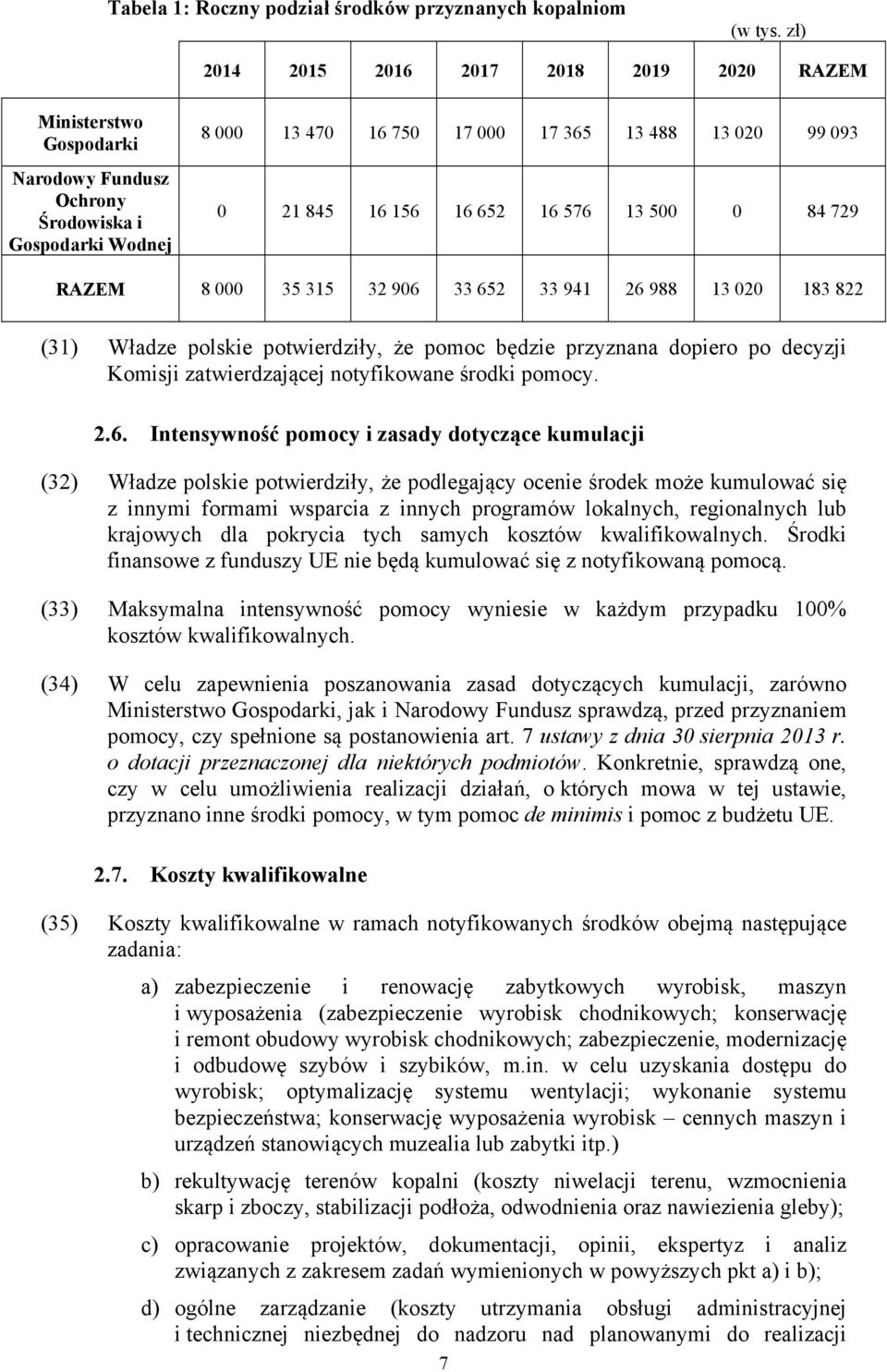 Tabela 1: Roczny podział środków przyznanych kopalniom

(w tys. zł)

| | 2014 | 2015 | 2016 | 2017 | 2018 | 2019 | 2020 | RAZEM |
|---|---|---|---|---|---|---|---|---|
| Ministerstwo Gospodarki | 8 000 | 13 470 | 16 750 | 17 000 | 17 365 | 13 488 | 13 020 | 99 093 |
| Narodowy Fundusz Ochrony Środowiska i Gospodarki Wodnej | 0 | 21 845 | 16 156 | 16 652 | 16 576 | 13 500 | 0 | 84 729 |
| RAZEM | 8 000 | 35 315 | 32 906 | 33 652 | 33 941 | 26 988 | 13 020 | 183 822 |

(31) Władze polskie potwierdziły, że pomoc będzie przyznana dopiero po decyzji Komisji zatwierdzającej notyfikowane środki pomocy.

2.6. Intensywność pomocy i zasady dotyczące kumulacji

(32) Władze polskie potwierdziły, że podlegający ocenie środek może kumulować się z innymi formami wsparcia z innych programów lokalnych, regionalnych lub krajowych dla pokrycia tych samych kosztów kwalifikowalnych. Środki finansowe z funduszy UE nie będą kumulować się z notyfikowaną pomocą.

(33) Maksymalna intensywność pomocy wyniesie w każdym przypadku 100% kosztów kwalifikowalnych.

(34) W celu zapewnienia poszanowania zasad dotyczących kumulacji, zarówno Ministerstwo Gospodarki, jak i Narodowy Fundusz sprawdzą, przed przyznaniem pomocy, czy spełnione są postanowienia art. 7 ustawy z dnia 30 sierpnia 2013 r. o dotacji przeznaczonej dla niektórych podmiotów. Konkretnie, sprawdzą one, czy w celu umożliwienia realizacji działań, o których mowa w tej ustawie, przyznano inne środki pomocy, w tym pomoc de minimis i pomoc z budżetu UE.

2.7. Koszty kwalifikowalne

(35) Koszty kwalifikowalne w ramach notyfikowanych środków obejmą następujące zadania:

a) zabezpieczenie i renowację zabytkowych wyrobisk, maszyn i wyposażenia (zabezpieczenie wyrobisk chodnikowych; konserwację i remont obudowy wyrobisk chodnikowych; zabezpieczenie, modernizację i odbudowę szybów i szybików, m.in. w celu uzyskania dostępu do wyrobisk; optymalizację systemu wentylacji; wykonanie systemu bezpieczeństwa; konserwację wyposażenia wyrobisk – cennych maszyn i urządzeń stanowiących muzealia lub zabytki itp.)

b) rekultywację terenów kopalni (koszty niwelacji terenu, wzmocnienia skarp i zboczy, stabilizacji podłoża, odwodnienia oraz nawiezienia gleby);

c) opracowanie projektów, dokumentacji, opinii, ekspertyz i analiz związanych z zakresem zadań wymienionych w powyższych pkt a) i b);

d) ogólne zarządzanie (koszty utrzymania obsługi administracyjnej i technicznej niezbędnej do nadzoru nad planowanymi do realizacji

7